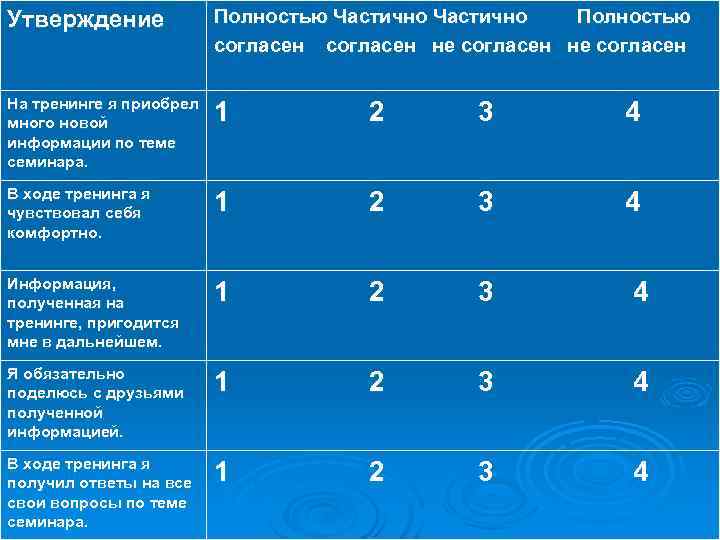 | Утверждение | Полностью согласен | Частично согласен | Частично не согласен | Полностью не согласен |
|---|---|---|---|---|
| На тренинге я приобрел много новой информации по теме семинара. | 1 | 2 | 3 | 4 |
| В ходе тренинга я чувствовал себя комфортно. | 1 | 2 | 3 | 4 |
| Информация, полученная на тренинге, пригодится мне в дальнейшем. | 1 | 2 | 3 | 4 |
| Я обязательно поделюсь с друзьями полученной информацией. | 1 | 2 | 3 | 4 |
| В ходе тренинга я получил ответы на все свои вопросы по теме семинара. | 1 | 2 | 3 | 4 |